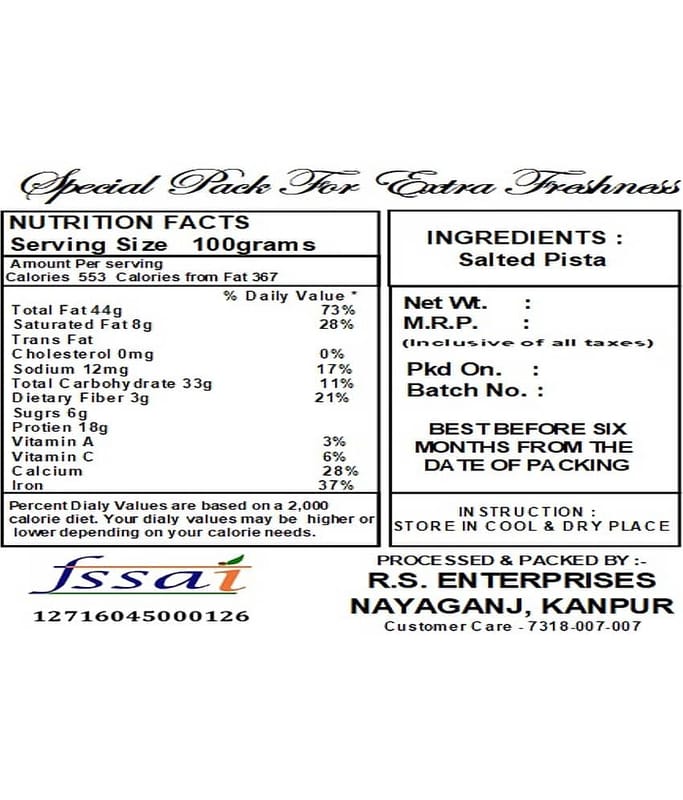 Special Pack For Extra Freshness

NUTRITION FACTS
Serving Size 100grams

Amount Per serving
Calories 553 Calories from Fat 367

| | % Daily Value * |
|---|---|
| Total Fat 44g | 73% |
| Saturated Fat 8g | 28% |
| Trans Fat | |
| Cholesterol 0mg | 0% |
| Sodium 12mg | 17% |
| Total Carbohydrate 33g | 11% |
| Dietary Fiber 3g | 21% |
| Sugrs 6g | |
| Protien 18g | |
| Vitamin A | 3% |
| Vitamin C | 6% |
| Calcium | 28% |
| Iron | 37% |

Percent Dialy Values are based on a 2,000 calorie diet. Your dialy values may be higher or lower depending on your calorie needs.

INGREDIENTS :
Salted Pista

Net Wt. :
M.R.P. :
(Inclusive of all taxes)

Pkd On. :
Batch No. :

BEST BEFORE SIX MONTHS FROM THE DATE OF PACKING

INSTRUCTION :
STORE IN COOL & DRY PLACE

fssai
12716045000126

PROCESSED & PACKED BY :-
R.S. ENTERPRISES
NAYAGANJ, KANPUR
Customer Care - 7318-007-007